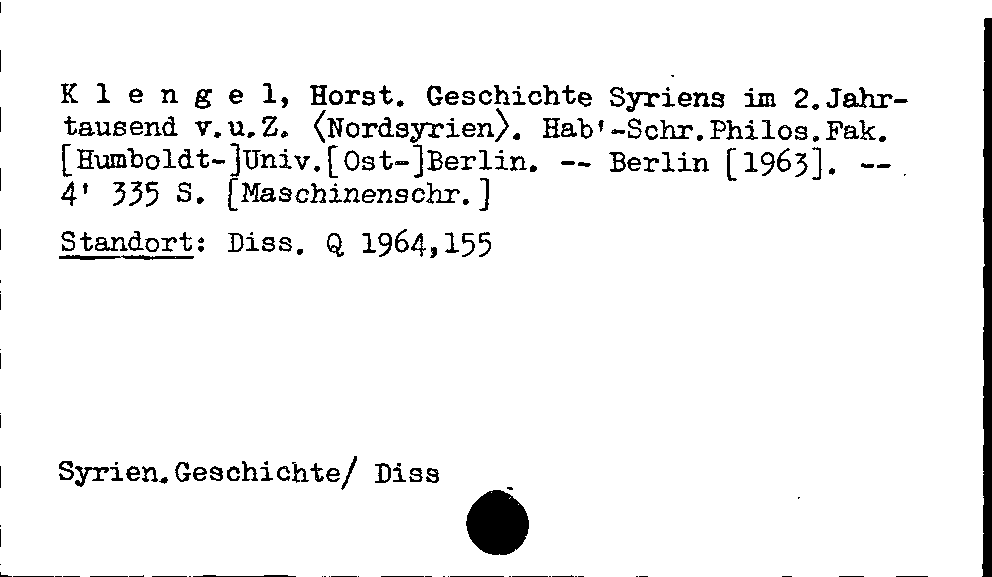 K l e n g e l, Horst. Geschichte Syriens im 2.Jahrtausend v.u.Z. ⟨Nordsyrien⟩. Hab'-Schr.Philos.Fak. [Humboldt-]Univ.[Ost-]Berlin. -- Berlin [1963]. -- 4' 335 S. [Maschinenschr.]

Standort: Diss. Q 1964,155

Syrien.Geschichte/ Diss